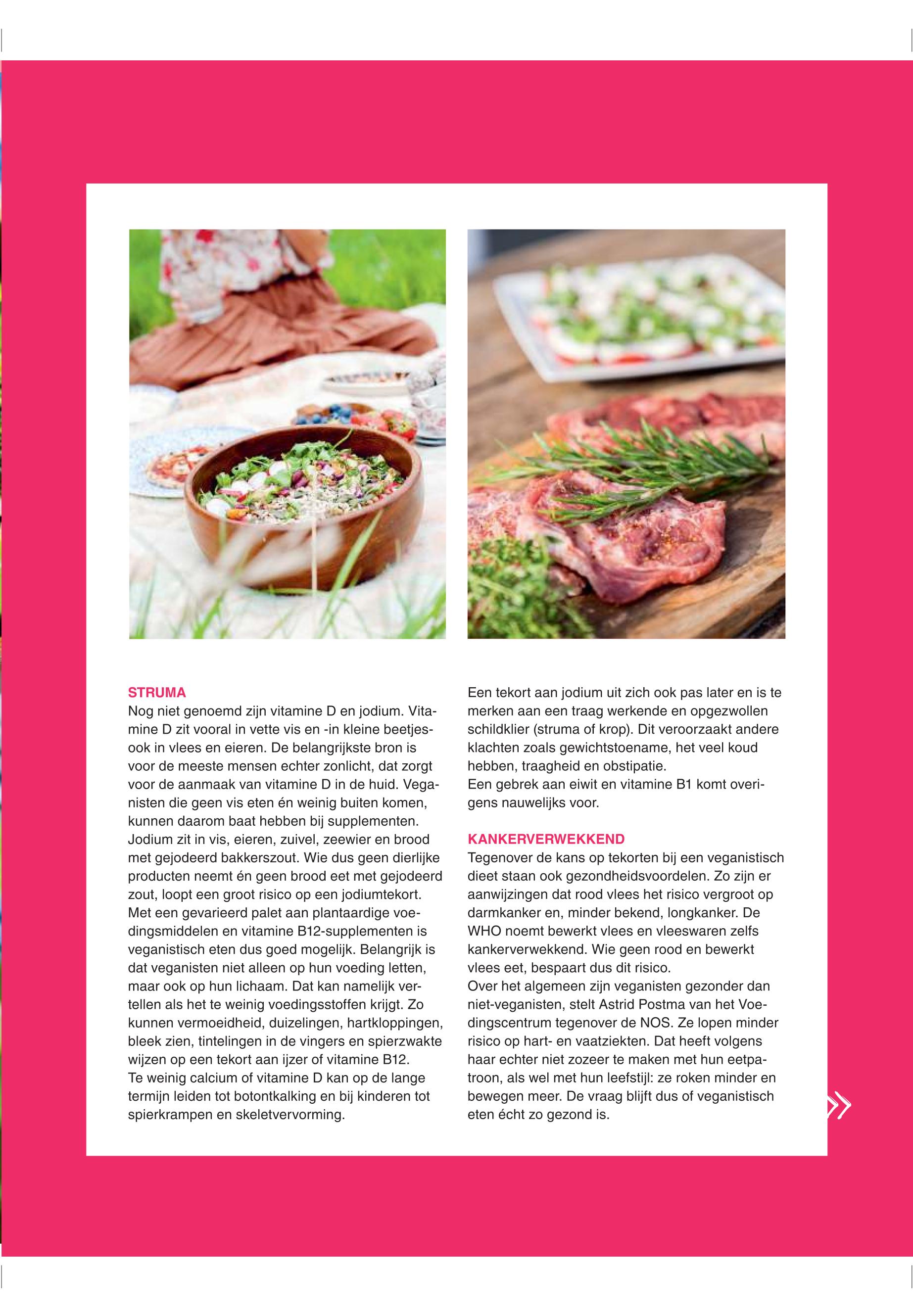 STRUMA

Nog niet genoemd zijn vitamine D en jodium. Vitamine D zit vooral in vette vis en -in kleine beetjes- ook in vlees en eieren. De belangrijkste bron is voor de meeste mensen echter zonlicht, dat zorgt voor de aanmaak van vitamine D in de huid. Veganisten die geen vis eten én weinig buiten komen, kunnen daarom baat hebben bij supplementen.
Jodium zit in vis, eieren, zuivel, zeewier en brood met gejodeerd bakkerszout. Wie dus geen dierlijke producten neemt én geen brood eet met gejodeerd zout, loopt een groot risico op een jodiumtekort.
Met een gevarieerd palet aan plantaardige voedingsmiddelen en vitamine B12-supplementen is veganistisch eten dus goed mogelijk. Belangrijk is dat veganisten niet alleen op hun voeding letten, maar ook op hun lichaam. Dat kan namelijk vertellen als het te weinig voedingsstoffen krijgt. Zo kunnen vermoeidheid, duizelingen, hartkloppingen, bleek zien, tintelingen in de vingers en spierzwakte wijzen op een tekort aan ijzer of vitamine B12.
Te weinig calcium of vitamine D kan op de lange termijn leiden tot botontkalking en bij kinderen tot spierkrampen en skeletvervorming.

Een tekort aan jodium uit zich ook pas later en is te merken aan een traag werkende en opgezwollen schildklier (struma of krop). Dit veroorzaakt andere klachten zoals gewichtstoename, het veel koud hebben, traagheid en obstipatie.
Een gebrek aan eiwit en vitamine B1 komt overigens nauwelijks voor.

KANKERVERWEKKEND

Tegenover de kans op tekorten bij een veganistisch dieet staan ook gezondheidsvoordelen. Zo zijn er aanwijzingen dat rood vlees het risico vergroot op darmkanker en, minder bekend, longkanker. De WHO noemt bewerkt vlees en vleeswaren zelfs kankerverwekkend. Wie geen rood en bewerkt vlees eet, bespaart dus dit risico.
Over het algemeen zijn veganisten gezonder dan niet-veganisten, stelt Astrid Postma van het Voedingscentrum tegenover de NOS. Ze lopen minder risico op hart- en vaatziekten. Dat heeft volgens haar echter niet zozeer te maken met hun eetpatroon, als wel met hun leefstijl: ze roken minder en bewegen meer. De vraag blijft dus of veganistisch eten écht zo gezond is.